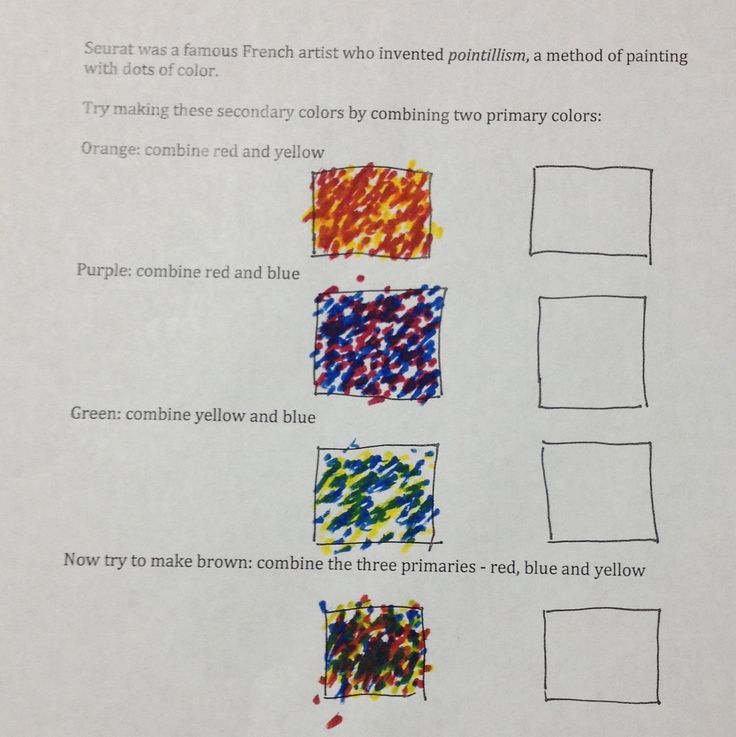 Seurat was a famous French artist who invented pointillism, a method of painting with dots of color.

Try making these secondary colors by combining two primary colors:

Orange: combine red and yellow

Purple: combine red and blue

Green: combine yellow and blue

Now try to make brown: combine the three primaries - red, blue and yellow